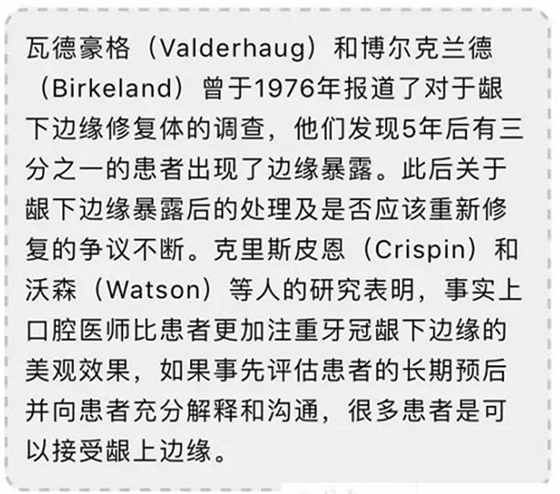 瓦德豪格（Valderhaug）和博尔克兰德（Birkeland）曾于1976年报道了对于龈下边缘修复体的调查，他们发现5年后有三分之一的患者出现了边缘暴露。此后关于龈下边缘暴露后的处理及是否应该重新修复的争议不断。克里斯皮恩（Crispin）和沃森（Watson）等人的研究表明，事实上口腔医师比患者更加注重牙冠龈下边缘的美观效果，如果事先评估患者的长期预后并向患者充分解释和沟通，很多患者是可以接受龈上边缘。